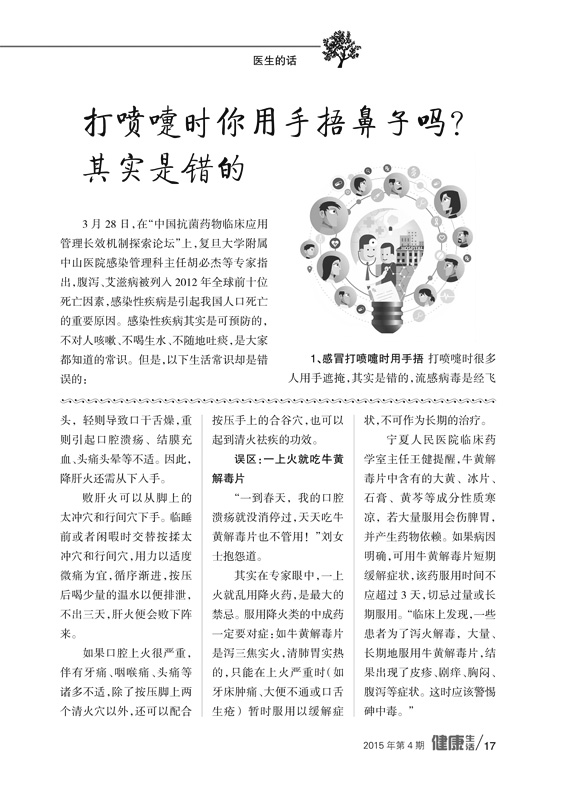 医生的话

打喷嚏时你用手捂鼻子吗？其实是错的

3月28日，在“中国抗菌药物临床应用管理长效机制探索论坛”上，复旦大学附属中山医院感染管理科主任胡必杰等专家指出，腹泻、艾滋病被列入2012年全球前十位死亡因素，感染性疾病是引起我国人口死亡的重要原因。感染性疾病其实是可预防的，不对人咳嗽、不喝生水、不随地吐痰，是大家都知道的常识。但是，以下生活常识却是错误的：

1、感冒打喷嚏时用手捂 打喷嚏时很多人用手遮掩，其实是错的，流感病毒是经飞

头，轻则导致口干舌燥，重则引起口腔溃疡、结膜充血、头痛头晕等不适。因此，降肝火还需从下入手。

败肝火可以从脚上的太冲穴和行间穴下手。临睡前或者闲暇时交替按揉太冲穴和行间穴，用力以适度微痛为宜，循序渐进，按压后喝少量的温水以便排泄，不出三天，肝火便会败下阵来。

如果口腔上火很严重，伴有牙痛、咽喉痛、头痛等诸多不适，除了按压脚上两个清火穴以外，还可以配合按压手上的合谷穴，也可以起到清火祛疾的功效。

误区：一上火就吃牛黄解毒片

“一到春天，我的口腔溃疡就没消停过，天天吃牛黄解毒片也不管用！”刘女士抱怨道。

其实在专家眼中，一上火就乱用降火药，是最大的禁忌。服用降火类的中成药一定要对症：如牛黄解毒片是泻三焦实火，清肺胃实热的，只能在上火严重时（如牙床肿痛、大便不通或口舌生疮）暂时服用以缓解症状，不可作为长期的治疗。

宁夏人民医院临床药学室主任王健提醒，牛黄解毒片中含有的大黄、冰片、石膏、黄芩等成分性质寒凉，若大量服用会伤脾胃，并产生药物依赖。如果病因明确，可用牛黄解毒片短期缓解症状，该药服用时间不应超过3天，切忌过量或长期服用。“临床上发现，一些患者为了泻火解毒，大量、长期地服用牛黄解毒片，结果出现了皮疹、剧痒、胸闷、腹泻等症状。这时应该警惕砷中毒。”

2015年第4期 健康生活/17